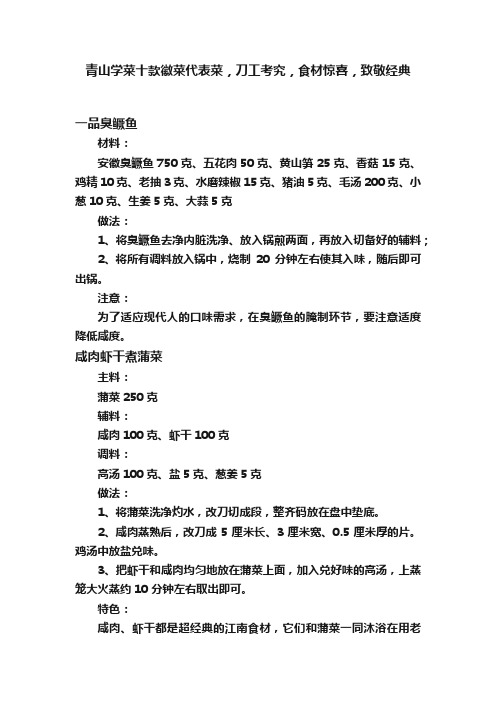 青山学菜十款徽菜代表菜，刀工考究，食材惊喜，致敬经典

一品臭鳜鱼

材料：

安徽臭鳜鱼 750 克、五花肉 50 克、黄山笋 25 克、香菇 15 克、鸡精 10 克、老抽 3 克、水磨辣椒 15 克、猪油 5 克、毛汤 200 克、小葱 10 克、生姜 5 克、大蒜 5 克

做法：

1、将臭鳜鱼去净内脏洗净、放入锅煎两面，再放入切备好的辅料；

2、将所有调料放入锅中，烧制 20 分钟左右使其入味，随后即可出锅。

注意：

为了适应现代人的口味需求，在臭鳜鱼的腌制环节，要注意适度降低咸度。

咸肉虾干煮蒲菜

主料：

蒲菜 250 克

辅料：

咸肉 100 克、虾干 100 克

调料：

高汤 100 克、盐 5 克、葱姜 5 克

做法：

1、将蒲菜洗净灼水，改刀切成段，整齐码放在盘中垫底。

2、咸肉蒸熟后，改刀成 5 厘米长、3 厘米宽、0.5 厘米厚的片。鸡汤中放盐兑味。

3、把虾干和咸肉均匀地放在蒲菜上面，加入兑好味的高汤，上蒸笼大火蒸约 10 分钟左右取出即可。

特色：

咸肉、虾干都是超经典的江南食材，它们和蒲菜一同沐浴在用老